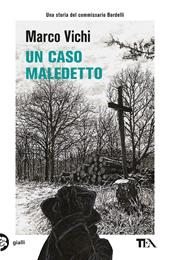 Una storia del commissario Bordelli

Marco Vichi

UN CASO MALEDETTO

gialli

TEA